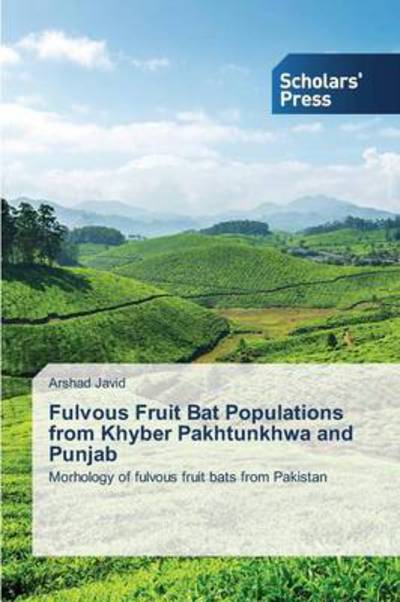 Scholars' Press

Arshad Javid

Fulvous Fruit Bat Populations from Khyber Pakhtunkhwa and Punjab

Morhology of fulvous fruit bats from Pakistan